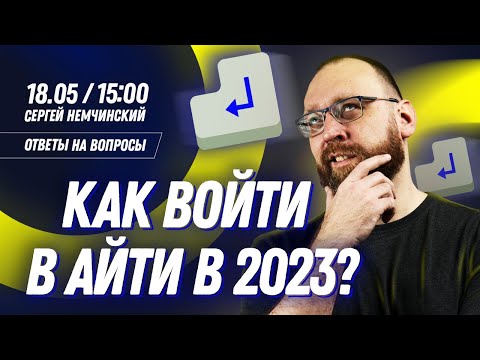 18.05 / 15:00
СЕРГЕЙ НЕМЧИНСКИЙ

ОТВЕТЫ НА ВОПРОСЫ

КАК ВОЙТИ В АЙТИ В 2023?